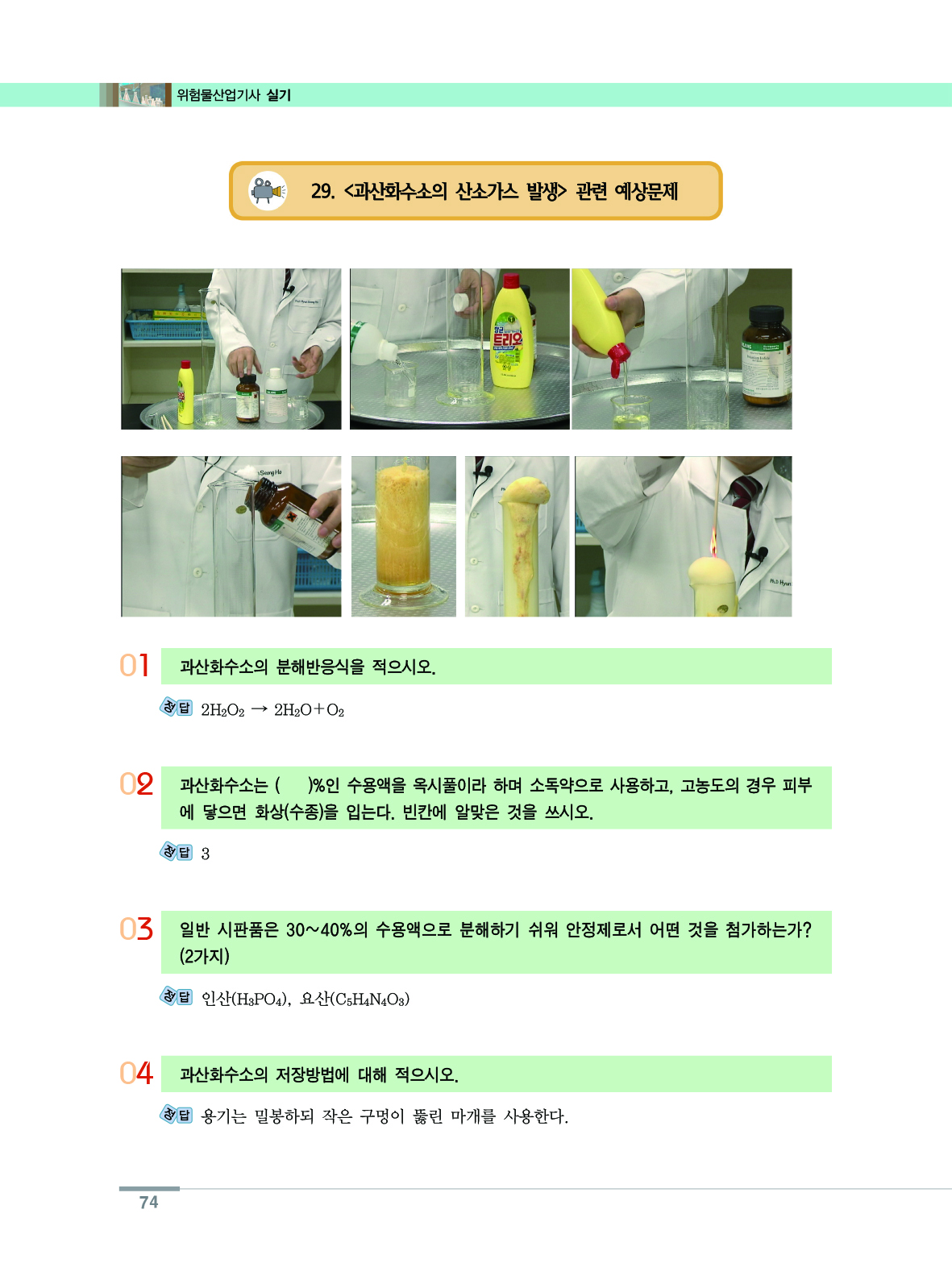 위험물산업기사 실기

29. <과산화수소의 산소가스 발생> 관련 예상문제

트리오

01 과산화수소의 분해반응식을 적으시오.

정답 $2H_2O_2 \rightarrow 2H_2O + O_2$

02 과산화수소는 (     )%인 수용액을 옥시풀이라 하며 소독약으로 사용하고, 고농도의 경우 피부에 닿으면 화상(수종)을 입는다. 빈칸에 알맞은 것을 쓰시오.

정답 3

03 일반 시판품은 30~40%의 수용액으로 분해하기 쉬워 안정제로서 어떤 것을 첨가하는가? (2가지)

정답 인산($H_3PO_4$), 요산($C_5H_4N_4O_3$)

04 과산화수소의 저장방법에 대해 적으시오.

정답 용기는 밀봉하되 작은 구멍이 뚫린 마개를 사용한다.

74